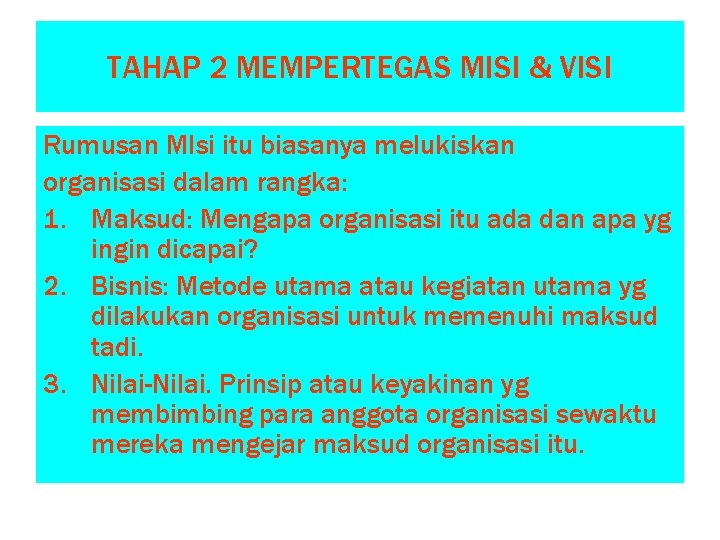 TAHAP 2 MEMPERTEGAS MISI & VISI

Rumusan MIsi itu biasanya melukiskan organisasi dalam rangka:

1. Maksud: Mengapa organisasi itu ada dan apa yg ingin dicapai?
2. Bisnis: Metode utama atau kegiatan utama yg dilakukan organisasi untuk memenuhi maksud tadi.
3. Nilai-Nilai. Prinsip atau keyakinan yg membimbing para anggota organisasi sewaktu mereka mengejar maksud organisasi itu.